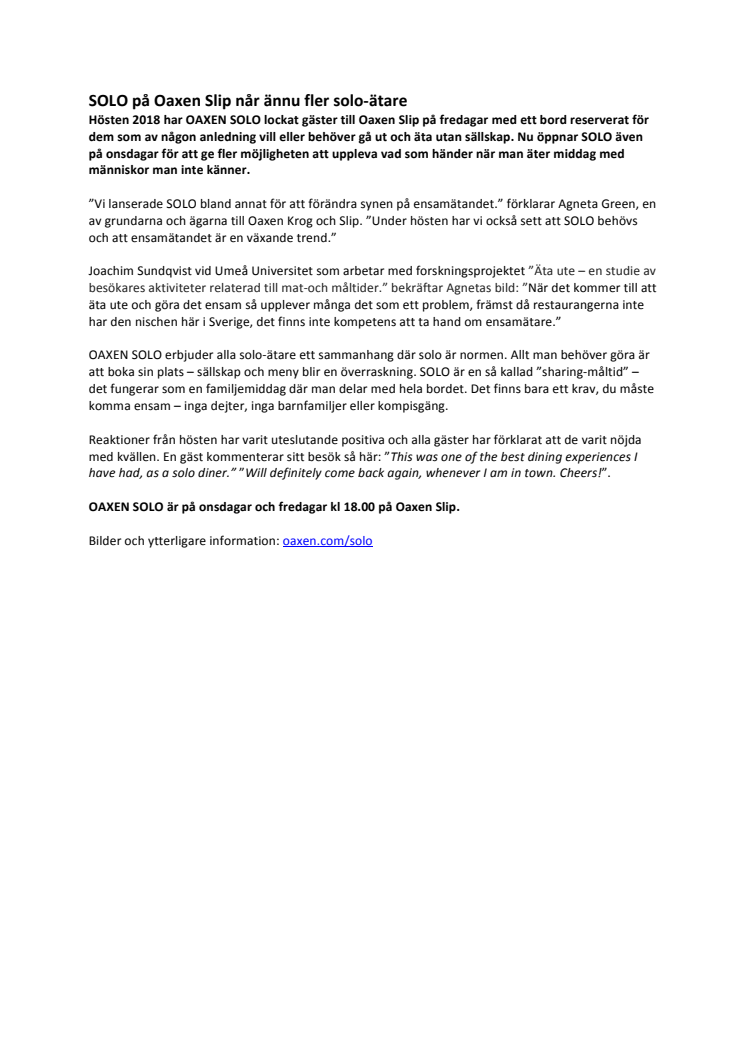 SOLO på Oaxen Slip når ännu fler solo-ätare
Hösten 2018 har OAXEN SOLO lockat gäster till Oaxen Slip på fredagar med ett bord reserverat för dem som av någon anledning vill eller behöver gå ut och äta utan sällskap. Nu öppnar SOLO även på onsdagar för att ge fler möjligheten att uppleva vad som händer när man äter middag med människor man inte känner.

”Vi lanserade SOLO bland annat för att förändra synen på ensamätandet.” förklarar Agneta Green, en av grundarna och ägarna till Oaxen Krog och Slip. ”Under hösten har vi också sett att SOLO behövs och att ensamätandet är en växande trend.”

Joachim Sundqvist vid Umeå Universitet som arbetar med forskningsprojektet ”Äta ute – en studie av besökares aktiviteter relaterad till mat-och måltider.” bekräftar Agnetas bild: ”När det kommer till att äta ute och göra det ensam så upplever många det som ett problem, främst då restaurangerna inte har den nischen här i Sverige, det finns inte kompetens att ta hand om ensamätare.”

OAXEN SOLO erbjuder alla solo-ätare ett sammanhang där solo är normen. Allt man behöver göra är att boka sin plats – sällskap och meny blir en överraskning. SOLO är en så kallad ”sharing-måltid” – det fungerar som en familjemiddag där man delar med hela bordet. Det finns bara ett krav, du måste komma ensam – inga dejter, inga barnfamiljer eller kompisgäng.

Reaktioner från hösten har varit uteslutande positiva och alla gäster har förklarat att de varit nöjda med kvällen. En gäst kommenterar sitt besök så här: ”This was one of the best dining experiences I have had, as a solo diner.” ”Will definitely come back again, whenever I am in town. Cheers!”.

OAXEN SOLO är på onsdagar och fredagar kl 18.00 på Oaxen Slip.

Bilder och ytterligare information: oaxen.com/solo